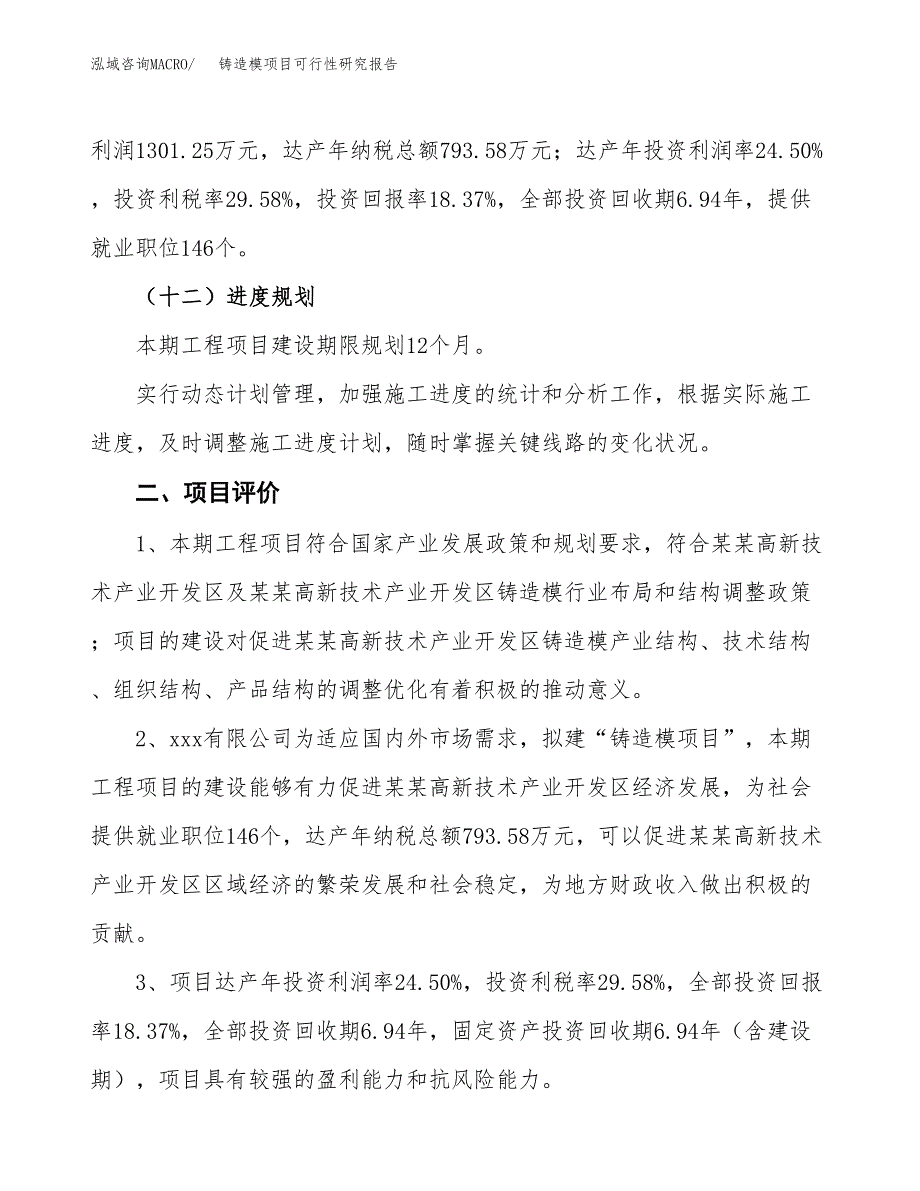 泓域咨询MACRO/　　铸造模项目可行性研究报告

利润1301.25万元，达产年纳税总额793.58万元；达产年投资利润率24.50%，投资利税率29.58%，投资回报率18.37%，全部投资回收期6.94年，提供就业职位146个。

（十二）进度规划

本期工程项目建设期限规划12个月。

实行动态计划管理，加强施工进度的统计和分析工作，根据实际施工进度，及时调整施工进度计划，随时掌握关键线路的变化状况。

二、项目评价

1、本期工程项目符合国家产业发展政策和规划要求，符合某某高新技术产业开发区及某某高新技术产业开发区铸造模行业布局和结构调整政策；项目的建设对促进某某高新技术产业开发区铸造模产业结构、技术结构、组织结构、产品结构的调整优化有着积极的推动意义。

2、xxx有限公司为适应国内外市场需求，拟建“铸造模项目”，本期工程项目的建设能够有力促进某某高新技术产业开发区经济发展，为社会提供就业职位146个，达产年纳税总额793.58万元，可以促进某某高新技术产业开发区区域经济的繁荣发展和社会稳定，为地方财政收入做出积极的贡献。

3、项目达产年投资利润率24.50%，投资利税率29.58%，全部投资回报率18.37%，全部投资回收期6.94年，固定资产投资回收期6.94年（含建设期），项目具有较强的盈利能力和抗风险能力。